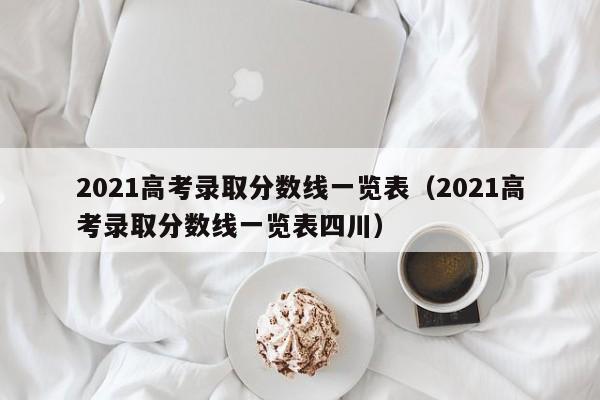 2021高考录取分数线一览表（2021高考录取分数线一览表四川）